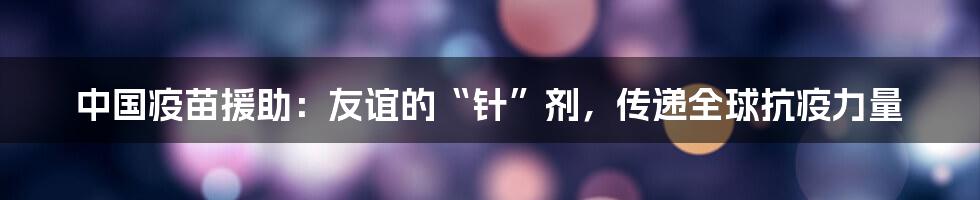 中国疫苗援助：友谊的“针”剂，传递全球抗疫力量